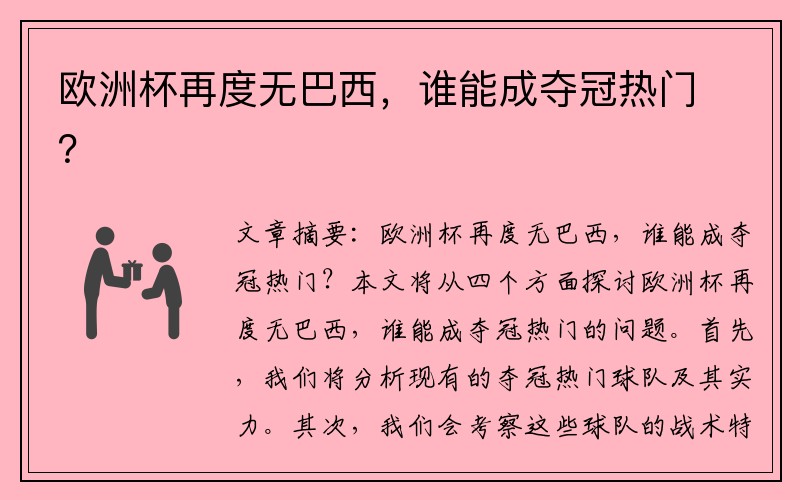 欧洲杯再度无巴西，谁能成夺冠热门？

文章摘要：欧洲杯再度无巴西，谁能成夺冠热门？本文将从四个方面探讨欧洲杯再度无巴西，谁能成夺冠热门的问题。首先，我们将分析现有的夺冠热门球队及其实力。其次，我们会考察这些球队的战术特